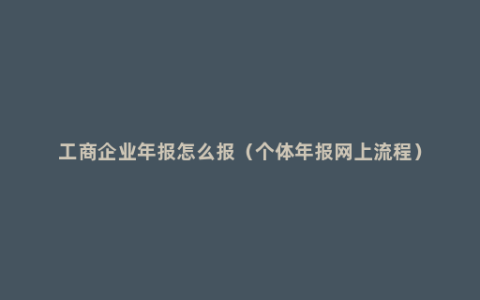 工商企业年报怎么报（个体年报网上流程）